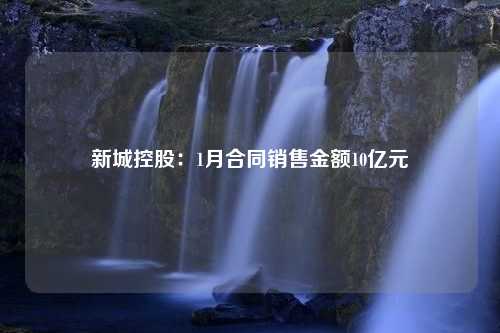 新城控股：1月合同销售金额10亿元